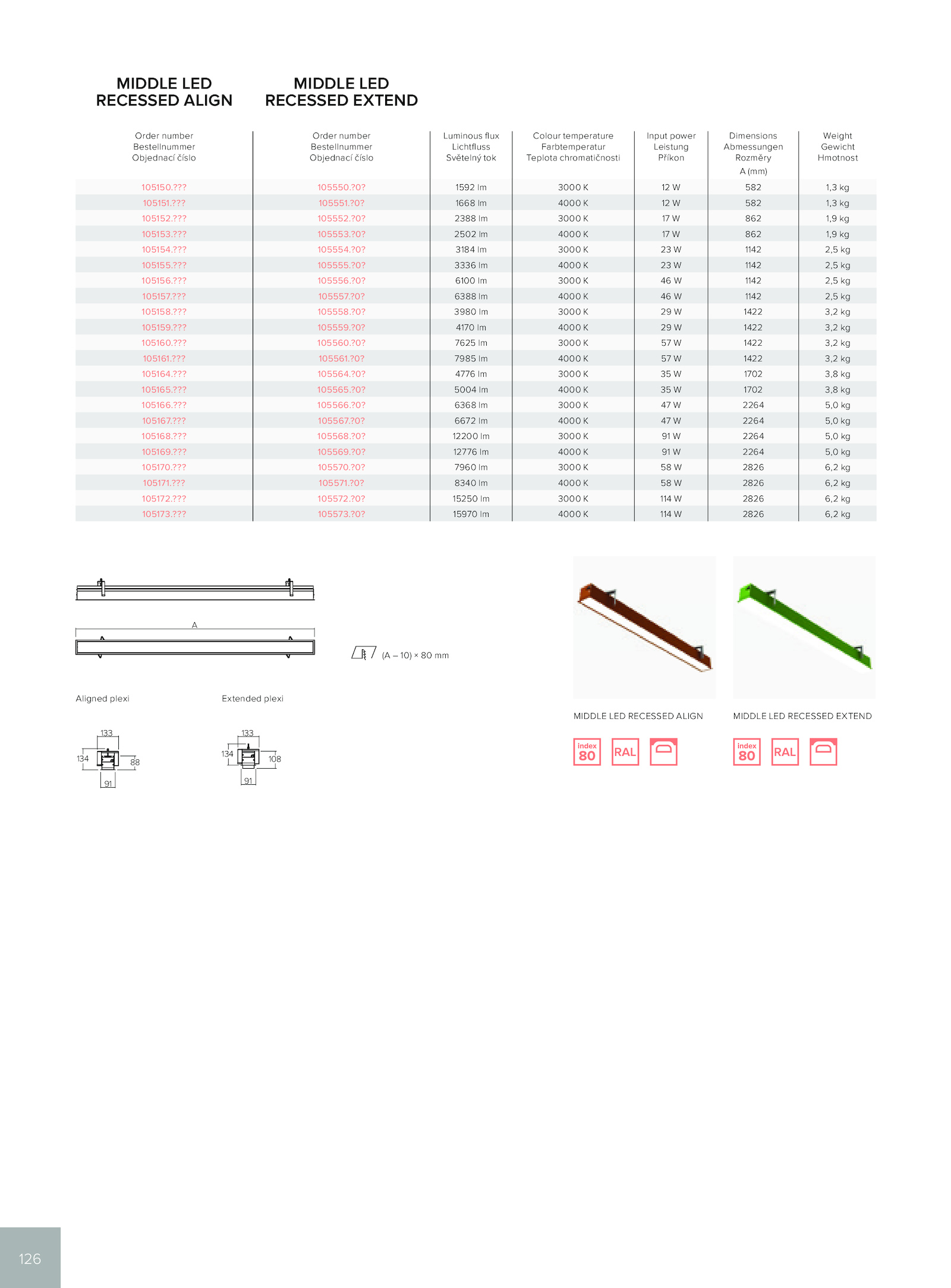 MIDDLE LED
RECESSED ALIGN

MIDDLE LED
RECESSED EXTEND

| Order number Bestellnummer Objednací číslo | Order number Bestellnummer Objednací číslo | Luminous flux Lichtfluss Světelný tok | Colour temperature Farbtemperatur Teplota chromatičnosti | Input power Leistung Příkon | Dimensions Abmessungen Rozměry A (mm) | Weight Gewicht Hmotnost |
|---|---|---|---|---|---|---|
| 105150.??? | 105550.?0? | 1592 lm | 3000 K | 12 W | 582 | 1,3 kg |
| 105151.??? | 105551.?0? | 1668 lm | 4000 K | 12 W | 582 | 1,3 kg |
| 105152.??? | 105552.?0? | 2388 lm | 3000 K | 17 W | 862 | 1,9 kg |
| 105153.??? | 105553.?0? | 2502 lm | 4000 K | 17 W | 862 | 1,9 kg |
| 105154.??? | 105554.?0? | 3184 lm | 3000 K | 23 W | 1142 | 2,5 kg |
| 105155.??? | 105555.?0? | 3336 lm | 4000 K | 23 W | 1142 | 2,5 kg |
| 105156.??? | 105556.?0? | 6100 lm | 3000 K | 46 W | 1142 | 2,5 kg |
| 105157.??? | 105557.?0? | 6388 lm | 4000 K | 46 W | 1142 | 2,5 kg |
| 105158.??? | 105558.?0? | 3980 lm | 3000 K | 29 W | 1422 | 3,2 kg |
| 105159.??? | 105559.?0? | 4170 lm | 4000 K | 29 W | 1422 | 3,2 kg |
| 105160.??? | 105560.?0? | 7625 lm | 3000 K | 57 W | 1422 | 3,2 kg |
| 105161.??? | 105561.?0? | 7985 lm | 4000 K | 57 W | 1422 | 3,2 kg |
| 105164.??? | 105564.?0? | 4776 lm | 3000 K | 35 W | 1702 | 3,8 kg |
| 105165.??? | 105565.?0? | 5004 lm | 4000 K | 35 W | 1702 | 3,8 kg |
| 105166.??? | 105566.?0? | 6368 lm | 3000 K | 47 W | 2264 | 5,0 kg |
| 105167.??? | 105567.?0? | 6672 lm | 4000 K | 47 W | 2264 | 5,0 kg |
| 105168.??? | 105568.?0? | 12200 lm | 3000 K | 91 W | 2264 | 5,0 kg |
| 105169.??? | 105569.?0? | 12776 lm | 4000 K | 91 W | 2264 | 5,0 kg |
| 105170.??? | 105570.?0? | 7960 lm | 3000 K | 58 W | 2826 | 6,2 kg |
| 105171.??? | 105571.?0? | 8340 lm | 4000 K | 58 W | 2826 | 6,2 kg |
| 105172.??? | 105572.?0? | 15250 lm | 3000 K | 114 W | 2826 | 6,2 kg |
| 105173.??? | 105573.?0? | 15970 lm | 4000 K | 114 W | 2826 | 6,2 kg |

A

(A – 10) × 80 mm

Aligned plexi

133
134
88
91

Extended plexi

133
134
108
91

MIDDLE LED RECESSED ALIGN

index 80 RAL

MIDDLE LED RECESSED EXTEND

index 80 RAL

126